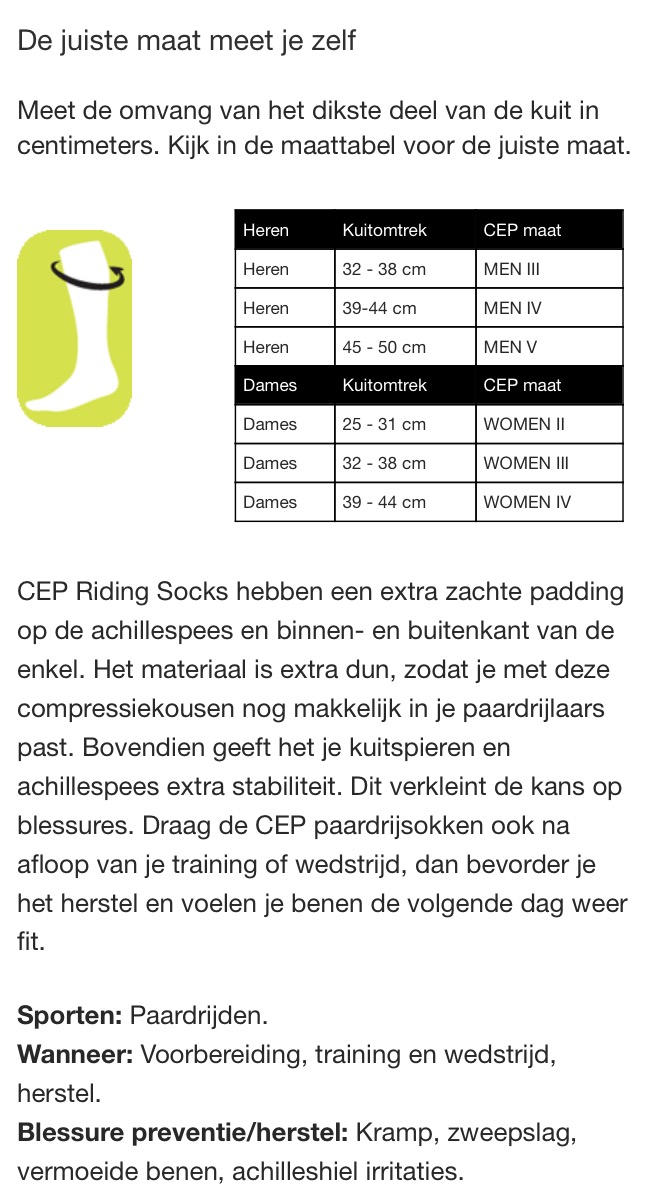 De juiste maat meet je zelf

Meet de omvang van het dikste deel van de kuit in centimeters. Kijk in de maattabel voor de juiste maat.

| Heren | Kuitomtrek | CEP maat |
|---|---|---|
| Heren | 32 - 38 cm | MEN III |
| Heren | 39-44 cm | MEN IV |
| Heren | 45 - 50 cm | MEN V |
| Dames | Kuitomtrek | CEP maat |
| Dames | 25 - 31 cm | WOMEN II |
| Dames | 32 - 38 cm | WOMEN III |
| Dames | 39 - 44 cm | WOMEN IV |

CEP Riding Socks hebben een extra zachte padding op de achillespees en binnen- en buitenkant van de enkel. Het materiaal is extra dun, zodat je met deze compressiekousen nog makkelijk in je paardrijlaars past. Bovendien geeft het je kuitspieren en achillespees extra stabiliteit. Dit verkleint de kans op blessures. Draag de CEP paardrijsokken ook na afloop van je training of wedstrijd, dan bevorder je het herstel en voelen je benen de volgende dag weer fit.

**Sporten:** Paardrijden.
**Wanneer:** Voorbereiding, training en wedstrijd, herstel.
**Blessure preventie/herstel:** Kramp, zweepslag, vermoeide benen, achilleshiel irritaties.